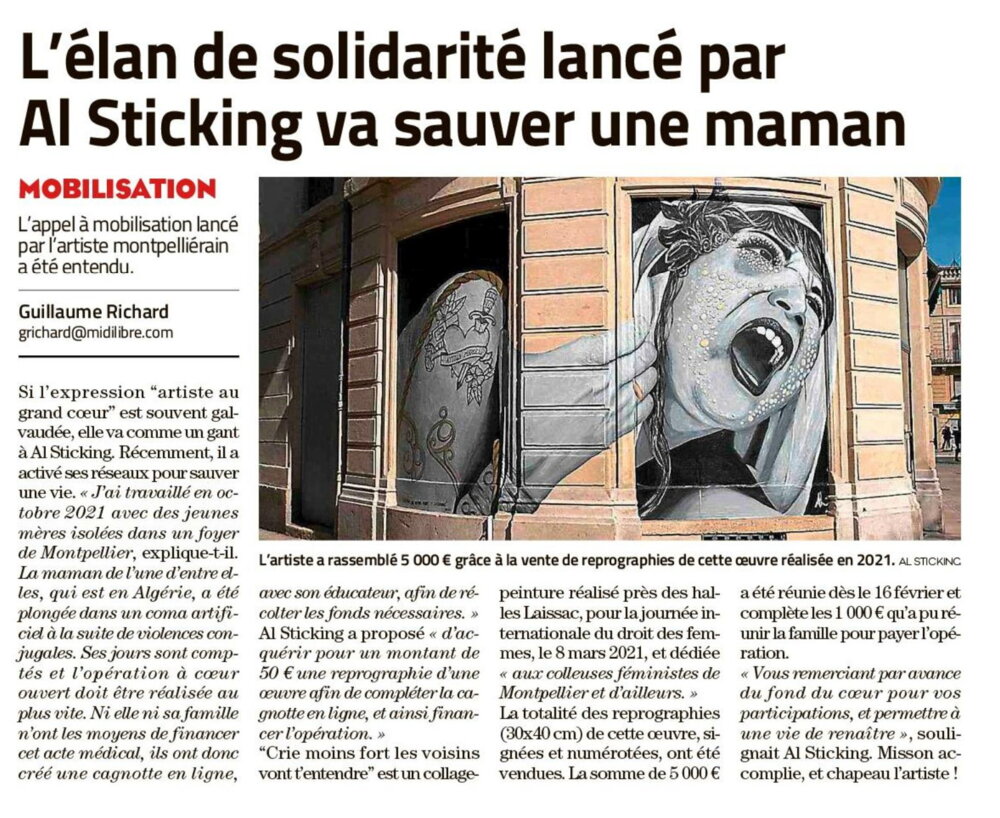 L'élan de solidarité lancé par Al Sticking va sauver une maman

MOBILISATION

L'appel à mobilisation lancé par l'artiste montpelliérain a été entendu.

Guillaume Richard
grichard@midilibre.com

L'artiste a rassemblé 5 000 € grâce à la vente de reprographies de cette œuvre réalisée en 2021. AL STICKING

Si l'expression "artiste au grand cœur" est souvent galvaudée, elle va comme un gant à Al Sticking. Récemment, il a activé ses réseaux pour sauver une vie. « J'ai travaillé en octobre 2021 avec des jeunes mères isolées dans un foyer de Montpellier, explique-t-il. La maman de l'une d'entre elles, qui est en Algérie, a été plongée dans un coma artificiel à la suite de violences conjugales. Ses jours sont comptés et l'opération à cœur ouvert doit être réalisée au plus vite. Ni elle ni sa famille n'ont les moyens de financer cet acte médical, ils ont donc créé une cagnotte en ligne, avec son éducateur, afin de récolter les fonds nécessaires. »

Al Sticking a proposé « d'acquérir pour un montant de 50 € une reprographie d'une œuvre afin de compléter la cagnotte en ligne, et ainsi financer l'opération. »

"Crie moins fort les voisins vont t'entendre" est un collage-peinture réalisé près des halles Laissac, pour la journée internationale du droit des femmes, le 8 mars 2021, et dédiée « aux colleuses féministes de Montpellier et d'ailleurs. »

La totalité des reprographies (30x40 cm) de cette œuvre, signées et numérotées, ont été vendues. La somme de 5 000 € a été réunie dès le 16 février et complète les 1 000 € qu'a pu réunir la famille pour payer l'opération.

« Vous remerciant par avance du fond du cœur pour vos participations, et permettre à une vie de renaître », soulignait Al Sticking. Misson accomplie, et chapeau l'artiste !